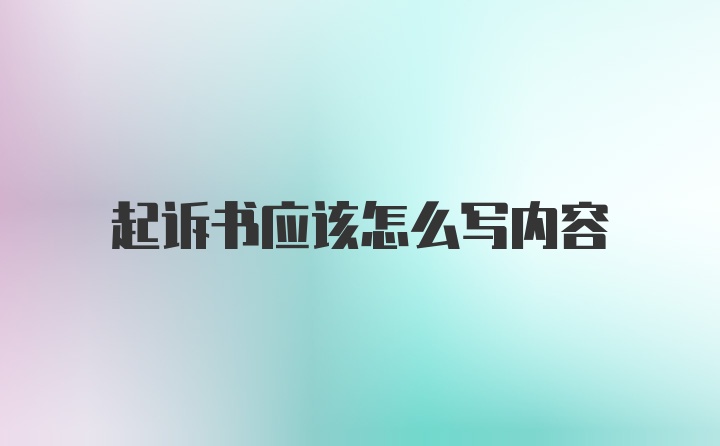 起诉书应该怎么写内容